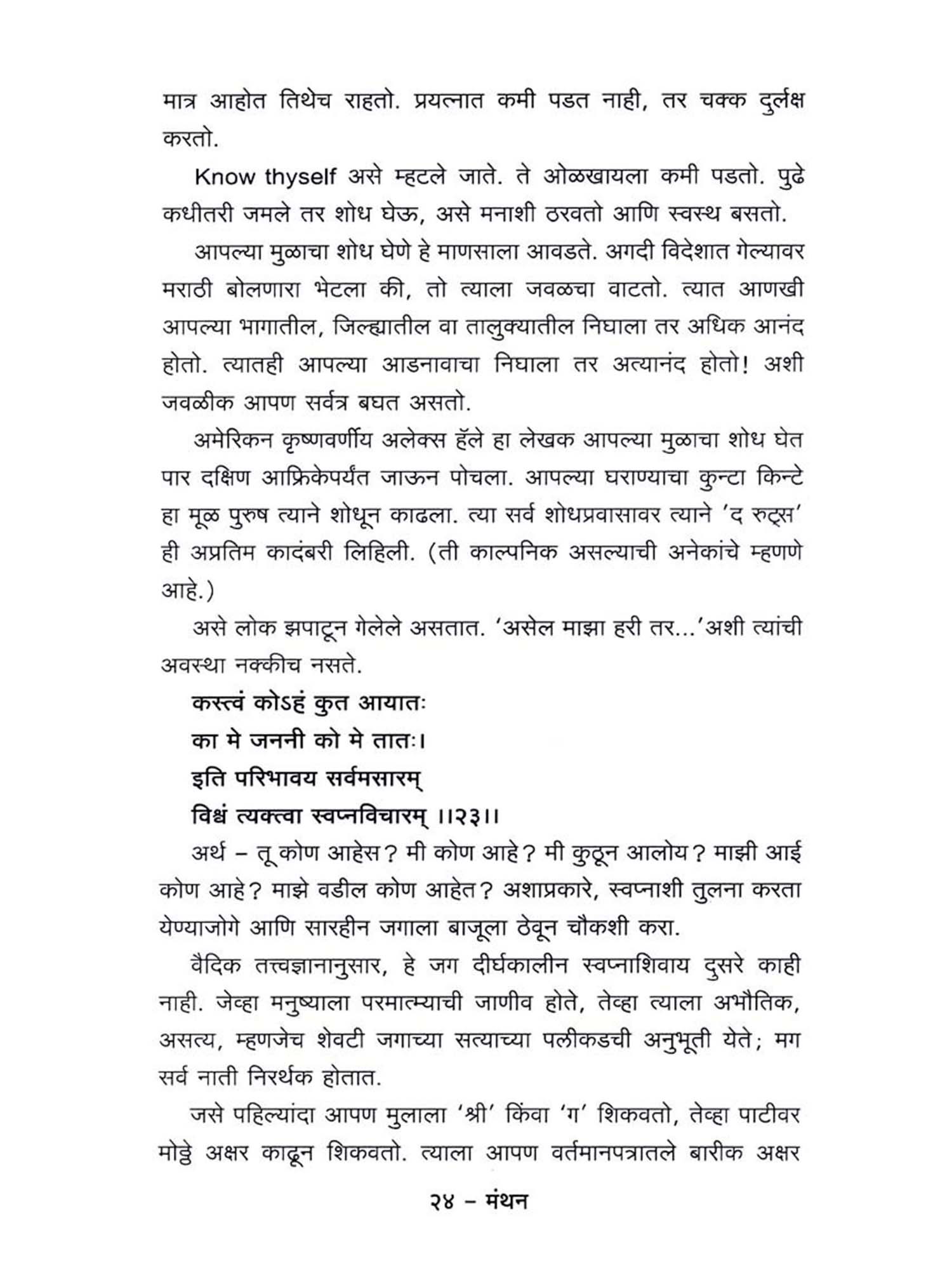 मात्र आहोत तिथेच राहतो. प्रयत्नात कमी पडत नाही, तर चक्क दुर्लक्ष करतो.

Know thyself असे म्हटले जाते. ते ओळखायला कमी पडतो. पुढे कधीतरी जमले तर शोध घेऊ, असे मनाशी ठरवतो आणि स्वस्थ बसतो.

आपल्या मुळाचा शोध घेणे हे माणसाला आवडते. अगदी विदेशात गेल्यावर मराठी बोलणारा भेटला की, तो त्याला जवळचा वाटतो. त्यात आणखी आपल्या भागातील, जिल्ह्यातील वा तालुक्यातील निघाला तर अधिक आनंद होतो. त्यातही आपल्या आडनावाचा निघाला तर अत्यानंद होतो! अशी जवळीक आपण सर्वत्र बघत असतो.

अमेरिकन कृष्णवर्णीय अलेक्स हॅले हा लेखक आपल्या मुळाचा शोध घेत पार दक्षिण आफ्रिकेपर्यंत जाऊन पोचला. आपल्या घराण्याचा कुन्टा किन्टे हा मूळ पुरुष त्याने शोधून काढला. त्या सर्व शोधप्रवासावर त्याने 'द रुट्स' ही अप्रतिम कादंबरी लिहिली. (ती काल्पनिक असल्याची अनेकांचे म्हणणे आहे.)

असे लोक झपाटून गेलेले असतात. 'असेल माझा हरी तर...'अशी त्यांची अवस्था नक्कीच नसते.

कस्त्वं कोऽहं कुत आयातः
का मे जननी को मे तातः।
इति परिभावय सर्वमसारम्
विश्वं त्यक्त्वा स्वप्नविचारम् ।।२३।।

अर्थ – तू कोण आहेस? मी कोण आहे? मी कुठून आलोय? माझी आई कोण आहे? माझे वडील कोण आहेत? अशाप्रकारे, स्वप्नाशी तुलना करता येण्याजोगे आणि सारहीन जगाला बाजूला ठेवून चौकशी करा.

वैदिक तत्त्वज्ञानानुसार, हे जग दीर्घकालीन स्वप्नाशिवाय दुसरे काही नाही. जेव्हा मनुष्याला परमात्म्याची जाणीव होते, तेव्हा त्याला अभौतिक, असत्य, म्हणजेच शेवटी जगाच्या सत्याच्या पलीकडची अनुभूती येते; मग सर्व नाती निरर्थक होतात.

जसे पहिल्यांदा आपण मुलाला 'श्री' किंवा 'ग' शिकवतो, तेव्हा पाटीवर मोठ्ठे अक्षर काढून शिकवतो. त्याला आपण वर्तमानपत्रातले बारीक अक्षर

२४ – मंथन